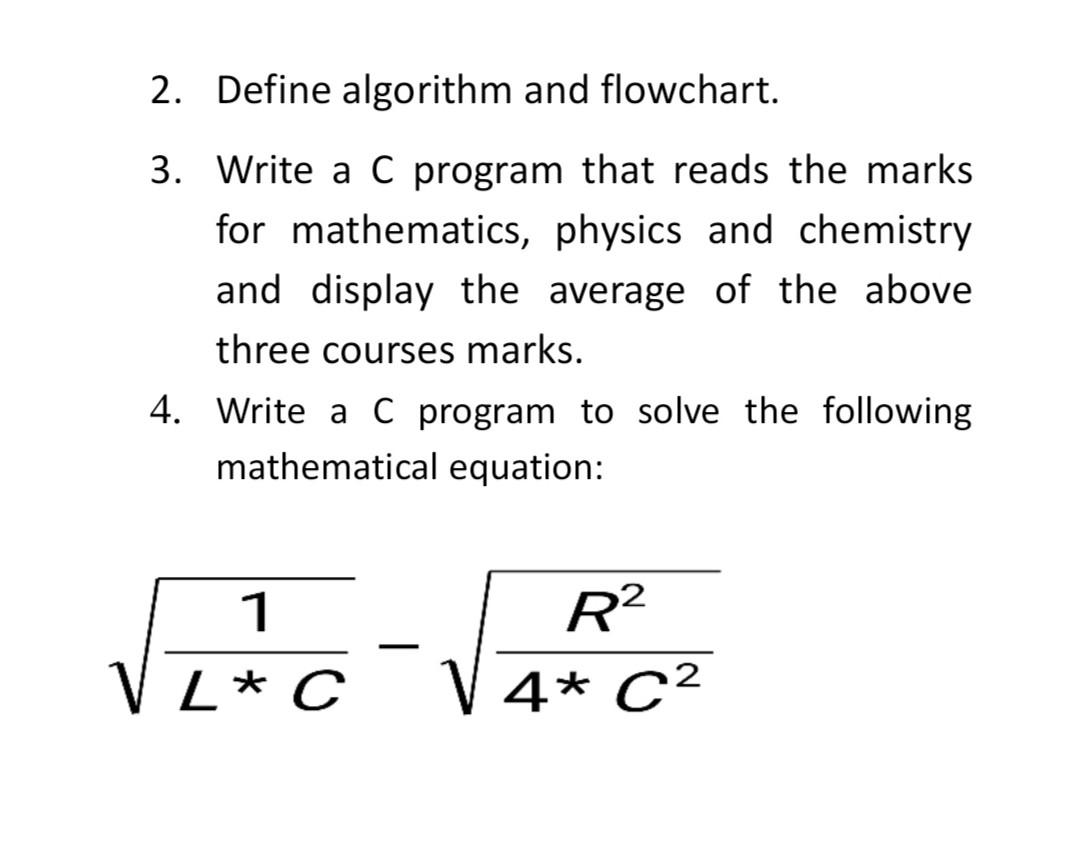 2. Define algorithm and flowchart.

3. Write a C program that reads the marks for mathematics, physics and chemistry and display the average of the above three courses marks.

4. Write a C program to solve the following mathematical equation:

$\sqrt{\frac{1}{L*C}} - \sqrt{\frac{R^2}{4*C^2}}$